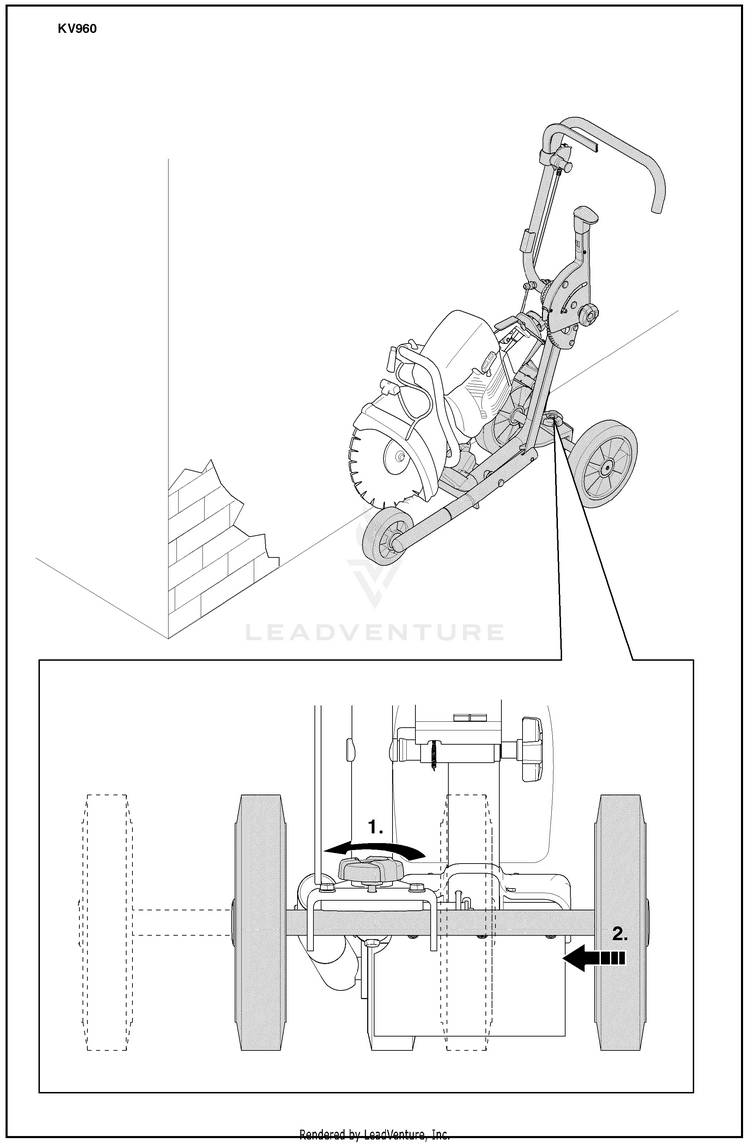 KV960

LEADVENTURE

1.

2.

Rendered by LeadVenture, Inc.